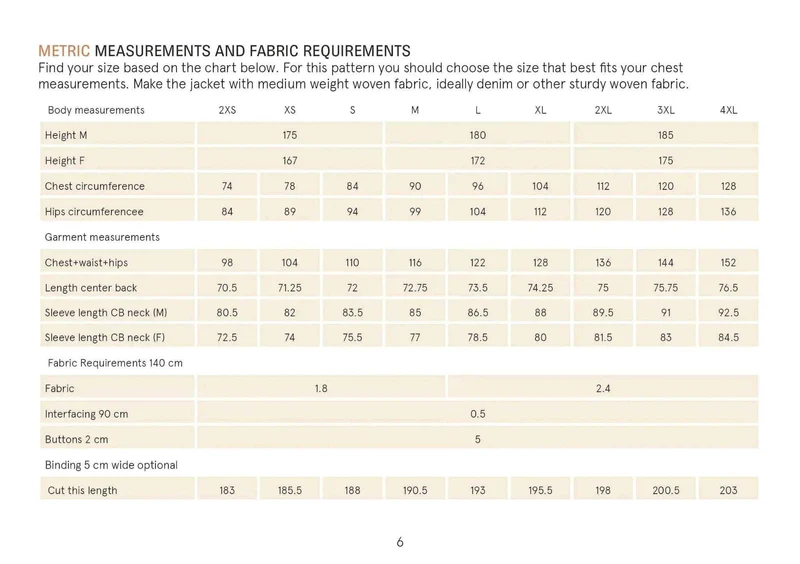 METRIC MEASUREMENTS AND FABRIC REQUIREMENTS
Find your size based on the chart below. For this pattern you should choose the size that best fits your chest measurements. Make the jacket with medium weight woven fabric, ideally denim or other sturdy woven fabric.

| Body measurements | 2XS | XS | S | M | L | XL | 2XL | 3XL | 4XL |
|---|---|---|---|---|---|---|---|---|---|
| Height M | 175 | | | 180 | | | 185 | | |
| Height F | 167 | | | 172 | | | 175 | | |
| Chest circumference | 74 | 78 | 84 | 90 | 96 | 104 | 112 | 120 | 128 |
| Hips circumferencee | 84 | 89 | 94 | 99 | 104 | 112 | 120 | 128 | 136 |
| Garment measurements | | | | | | | | | |
| Chest+waist+hips | 98 | 104 | 110 | 116 | 122 | 128 | 136 | 144 | 152 |
| Length center back | 70.5 | 71.25 | 72 | 72.75 | 73.5 | 74.25 | 75 | 75.75 | 76.5 |
| Sleeve length CB neck (M) | 80.5 | 82 | 83.5 | 85 | 86.5 | 88 | 89.5 | 91 | 92.5 |
| Sleeve length CB neck (F) | 72.5 | 74 | 75.5 | 77 | 78.5 | 80 | 81.5 | 83 | 84.5 |
| Fabric Requirements 140 cm | | | | | | | | | |
| Fabric | 1.8 | | | | 2.4 | | | | |
| Interfacing 90 cm | 0.5 | | | | | | | | |
| Buttons 2 cm | 5 | | | | | | | | |
| Binding 5 cm wide optional | | | | | | | | | |
| Cut this length | 183 | 185.5 | 188 | 190.5 | 193 | 195.5 | 198 | 200.5 | 203 |

6